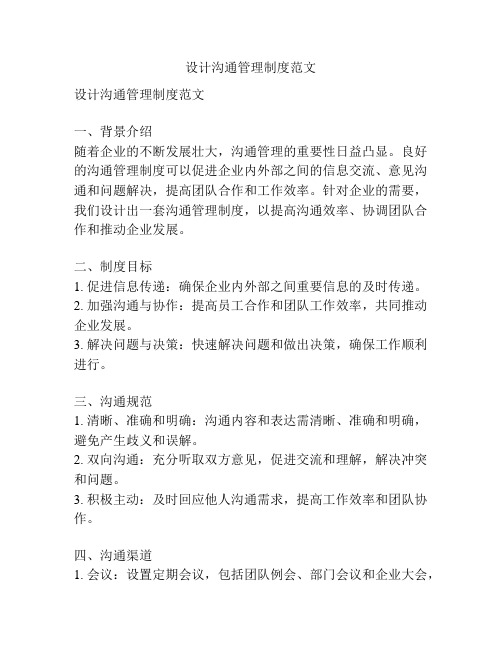 设计沟通管理制度范文

设计沟通管理制度范文

一、背景介绍
随着企业的不断发展壮大，沟通管理的重要性日益凸显。良好的沟通管理制度可以促进企业内外部之间的信息交流、意见沟通和问题解决，提高团队合作和工作效率。针对企业的需要，我们设计出一套沟通管理制度，以提高沟通效率、协调团队合作和推动企业发展。

二、制度目标
1. 促进信息传递：确保企业内外部之间重要信息的及时传递。
2. 加强沟通与协作：提高员工合作和团队工作效率，共同推动企业发展。
3. 解决问题与决策：快速解决问题和做出决策，确保工作顺利进行。

三、沟通规范
1. 清晰、准确和明确：沟通内容和表达需清晰、准确和明确，避免产生歧义和误解。
2. 双向沟通：充分听取双方意见，促进交流和理解，解决冲突和问题。
3. 积极主动：及时回应他人沟通需求，提高工作效率和团队协作。

四、沟通渠道
1. 会议：设置定期会议，包括团队例会、部门会议和企业大会，